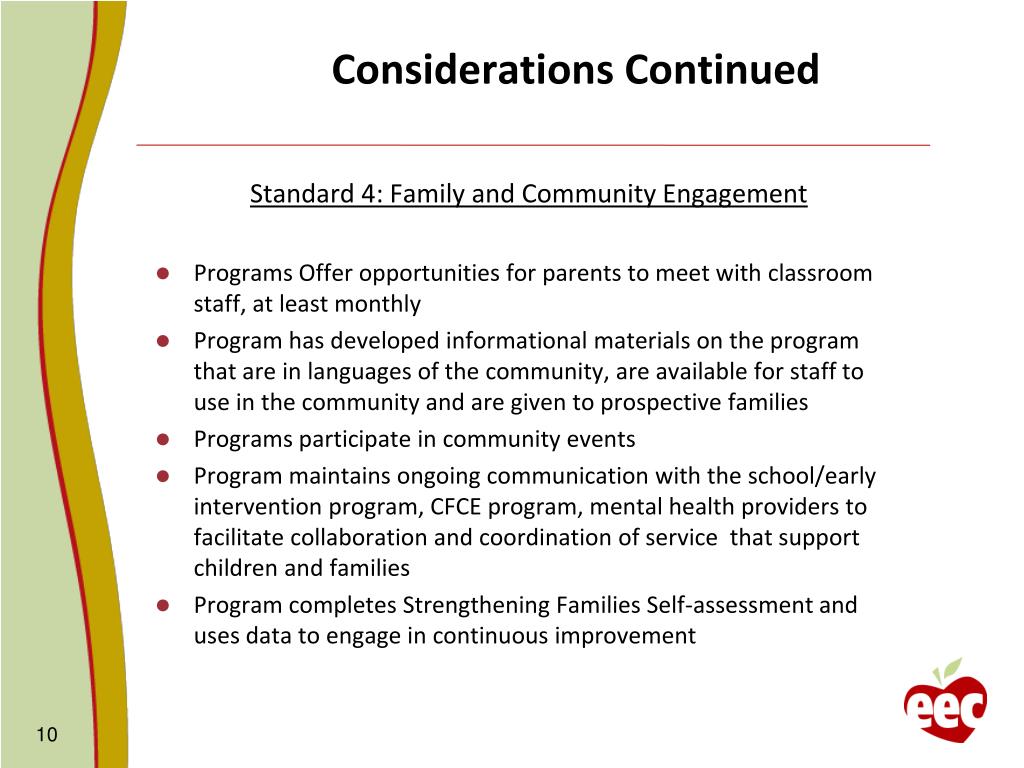 Considerations Continued

Standard 4: Family and Community Engagement

- Programs Offer opportunities for parents to meet with classroom staff, at least monthly
- Program has developed informational materials on the program that are in languages of the community, are available for staff to use in the community and are given to prospective families
- Programs participate in community events
- Program maintains ongoing communication with the school/early intervention program, CFCE program, mental health providers to facilitate collaboration and coordination of service that support children and families
- Program completes Strengthening Families Self-assessment and uses data to engage in continuous improvement

10

eec